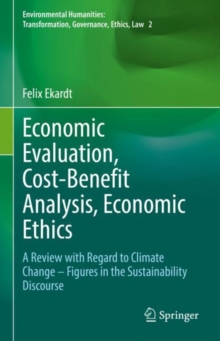 Environmental Humanities: Transformation, Governance, Ethics, Law 2

Felix Ekardt

Economic Evaluation, Cost-Benefit Analysis, Economic Ethics

A Review with Regard to Climate Change – Figures in the Sustainability Discourse

Springer